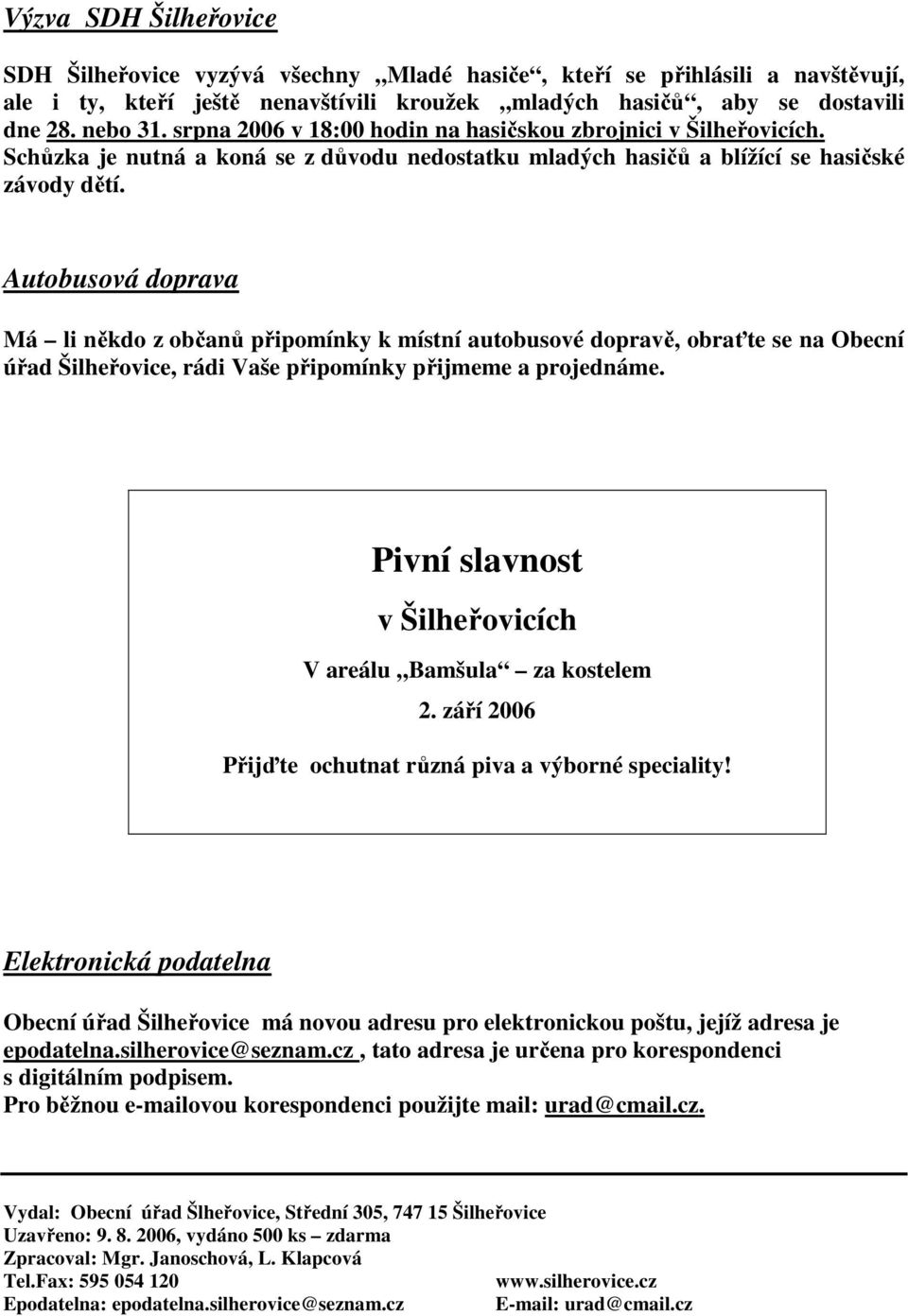 Výzva SDH Šilheřovice

SDH Šilheřovice vyzývá všechny „Mladé hasiče“, kteří se přihlásili a navštěvují, ale i ty, kteří ještě nenavštívili kroužek „mladých hasičů“, aby se dostavili dne 28. nebo 31. srpna 2006 v 18:00 hodin na hasičskou zbrojnici v Šilheřovicích. Schůzka je nutná a koná se z důvodu nedostatku mladých hasičů a blížící se hasičské závody dětí.

Autobusová doprava

Má – li někdo z občanů připomínky k místní autobusové dopravě, obraťte se na Obecní úřad Šilheřovice, rádi Vaše připomínky přijmeme a projednáme.

Pivní slavnost

v Šilheřovicích

V areálu „Bamšula“ – za kostelem

2. září 2006

Přijďte ochutnat různá piva a výborné speciality!

Elektronická podatelna

Obecní úřad Šilheřovice má novou adresu pro elektronickou poštu, jejíž adresa je epodatelna.silherovice@seznam.cz , tato adresa je určena pro korespondenci s digitálním podpisem.
Pro běžnou e-mailovou korespondenci použijte mail: urad@cmail.cz.

Vydal: Obecní úřad Šlheřovice, Střední 305, 747 15 Šilheřovice
Uzavřeno: 9. 8. 2006, vydáno 500 ks – zdarma
Zpracoval: Mgr. Janoschová, L. Klapcová
Tel.Fax: 595 054 120 www.silherovice.cz
Epodatelna: epodatelna.silherovice@seznam.cz E-mail: urad@cmail.cz